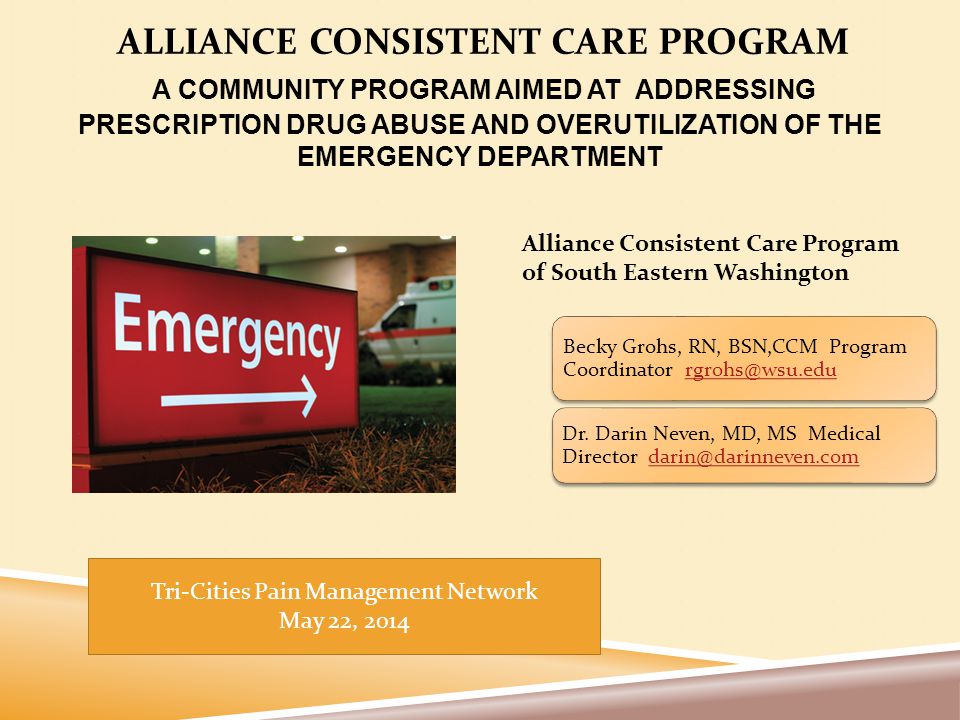 ALLIANCE CONSISTENT CARE PROGRAM

A COMMUNITY PROGRAM AIMED AT ADDRESSING PRESCRIPTION DRUG ABUSE AND OVERUTILIZATION OF THE EMERGENCY DEPARTMENT

Emergency

Alliance Consistent Care Program of South Eastern Washington

Becky Grohs, RN, BSN,CCM Program Coordinator rgrohs@wsu.edu

Dr. Darin Neven, MD, MS Medical Director darin@darinneven.com

Tri-Cities Pain Management Network
May 22, 2014